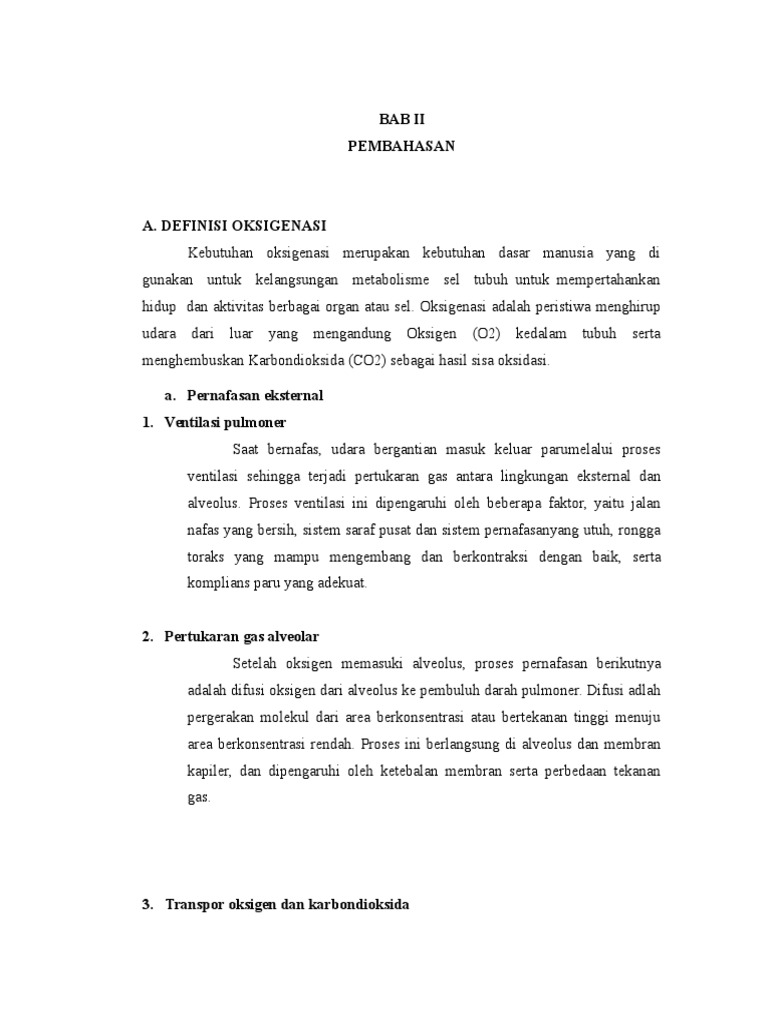 BAB II
PEMBAHASAN

A. DEFINISI OKSIGENASI

Kebutuhan oksigenasi merupakan kebutuhan dasar manusia yang di gunakan untuk kelangsungan metabolisme sel tubuh untuk mempertahankan hidup dan aktivitas berbagai organ atau sel. Oksigenasi adalah peristiwa menghirup udara dari luar yang mengandung Oksigen (O2) kedalam tubuh serta menghembuskan Karbondioksida (CO2) sebagai hasil sisa oksidasi.

a. Pernafasan eksternal

1. Ventilasi pulmoner

Saat bernafas, udara bergantian masuk keluar parumelalui proses ventilasi sehingga terjadi pertukaran gas antara lingkungan eksternal dan alveolus. Proses ventilasi ini dipengaruhi oleh beberapa faktor, yaitu jalan nafas yang bersih, sistem saraf pusat dan sistem pernafasanyang utuh, rongga toraks yang mampu mengembang dan berkontraksi dengan baik, serta komplians paru yang adekuat.

2. Pertukaran gas alveolar

Setelah oksigen memasuki alveolus, proses pernafasan berikutnya adalah difusi oksigen dari alveolus ke pembuluh darah pulmoner. Difusi adlah pergerakan molekul dari area berkonsentrasi atau bertekanan tinggi menuju area berkonsentrasi rendah. Proses ini berlangsung di alveolus dan membran kapiler, dan dipengaruhi oleh ketebalan membran serta perbedaan tekanan gas.

3. Transpor oksigen dan karbondioksida